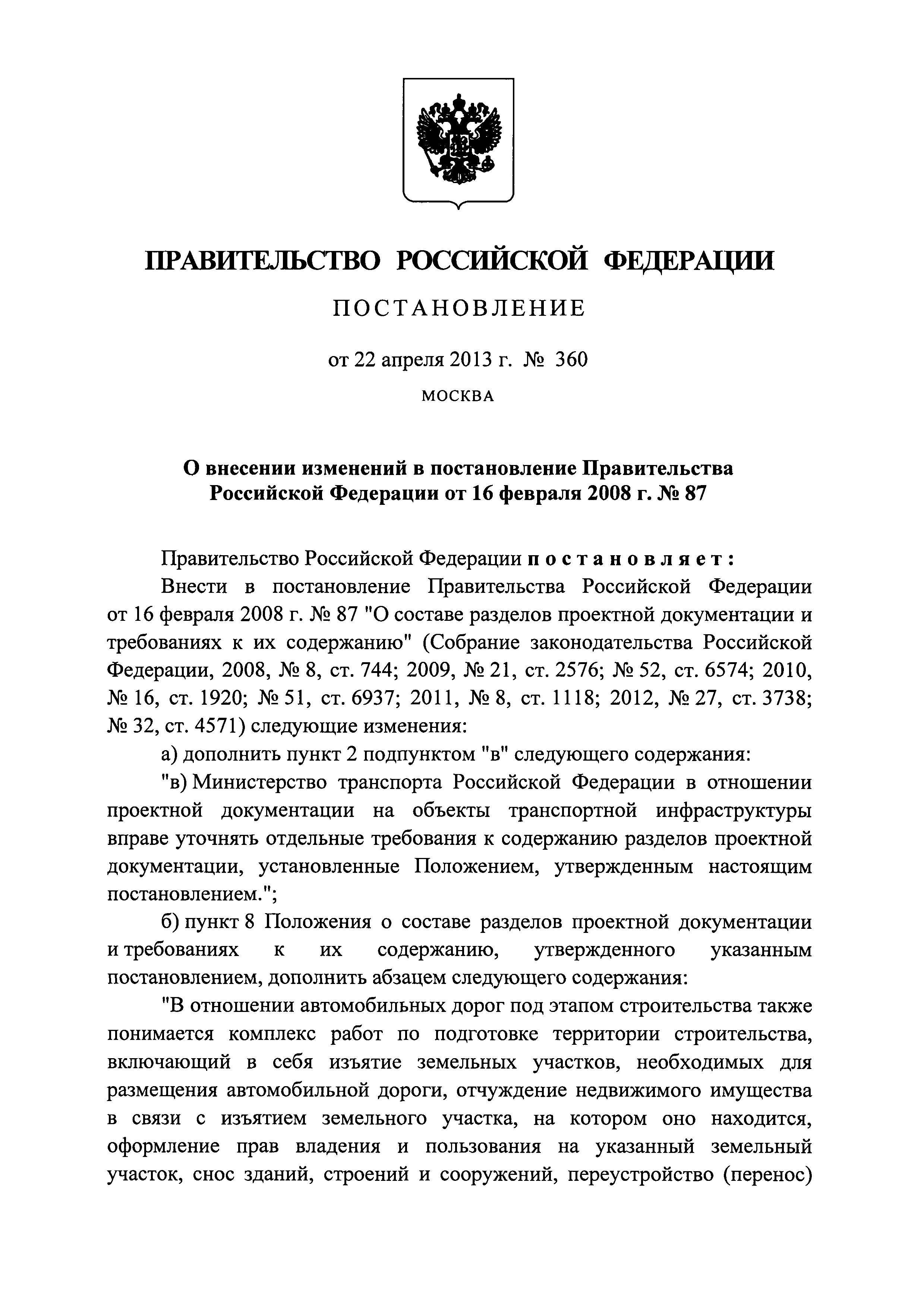 ПРАВИТЕЛЬСТВО РОССИЙСКОЙ ФЕДЕРАЦИИ

ПОСТАНОВЛЕНИЕ

от 22 апреля 2013 г. № 360

МОСКВА

О внесении изменений в постановление Правительства Российской Федерации от 16 февраля 2008 г. № 87

Правительство Российской Федерации постановляет:

Внести в постановление Правительства Российской Федерации от 16 февраля 2008 г. № 87 "О составе разделов проектной документации и требованиях к их содержанию" (Собрание законодательства Российской Федерации, 2008, № 8, ст. 744; 2009, № 21, ст. 2576; № 52, ст. 6574; 2010, № 16, ст. 1920; № 51, ст. 6937; 2011, № 8, ст. 1118; 2012, № 27, ст. 3738; № 32, ст. 4571) следующие изменения:

а) дополнить пункт 2 подпунктом "в" следующего содержания:

"в) Министерство транспорта Российской Федерации в отношении проектной документации на объекты транспортной инфраструктуры вправе уточнять отдельные требования к содержанию разделов проектной документации, установленные Положением, утвержденным настоящим постановлением.";

б) пункт 8 Положения о составе разделов проектной документации и требованиях к их содержанию, утвержденного указанным постановлением, дополнить абзацем следующего содержания:

"В отношении автомобильных дорог под этапом строительства также понимается комплекс работ по подготовке территории строительства, включающий в себя изъятие земельных участков, необходимых для размещения автомобильной дороги, отчуждение недвижимого имущества в связи с изъятием земельного участка, на котором оно находится, оформление прав владения и пользования на указанный земельный участок, снос зданий, строений и сооружений, переустройство (перенос)